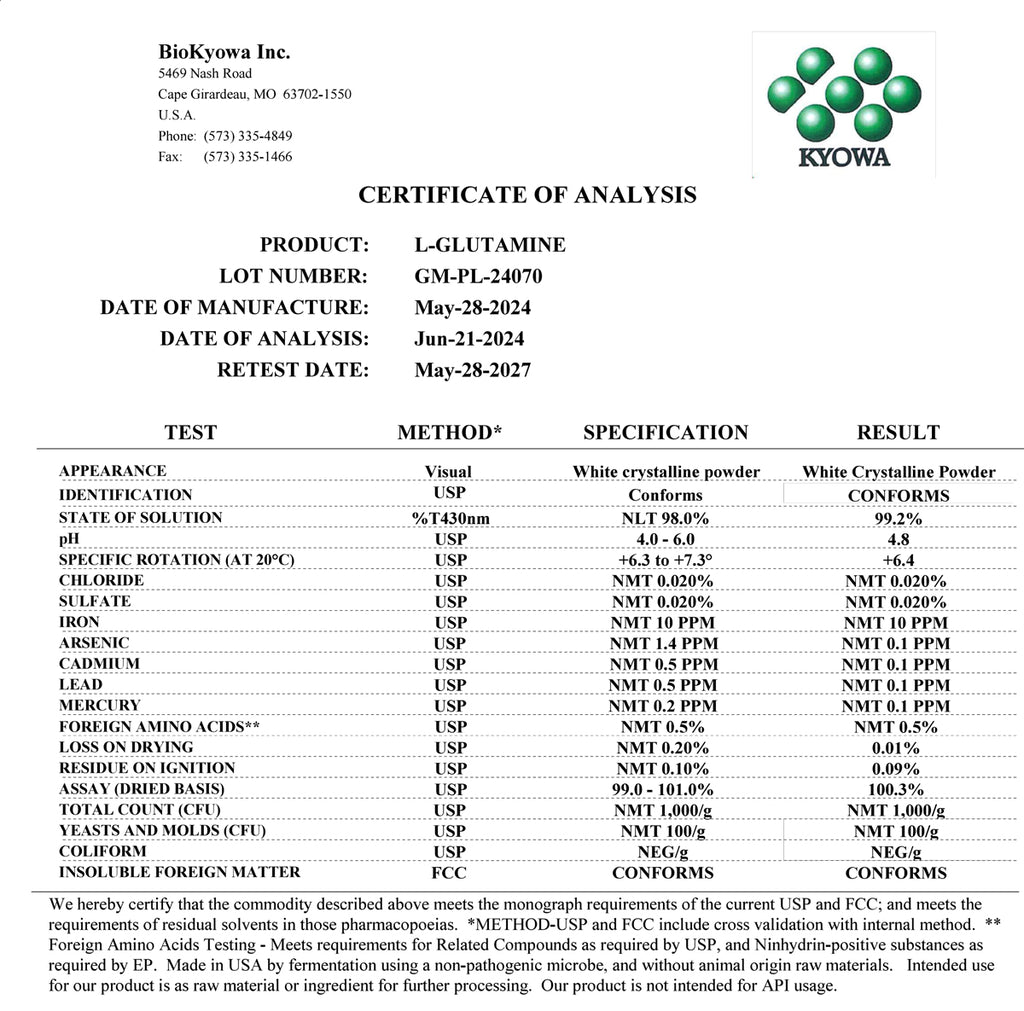 BioKyowa Inc.
5469 Nash Road
Cape Girardeau, MO 63702-1550
U.S.A.
Phone: (573) 335-4849
Fax: (573) 335-1466

KYOWA

CERTIFICATE OF ANALYSIS

PRODUCT: L-GLUTAMINE
LOT NUMBER: GM-PL-24070
DATE OF MANUFACTURE: May-28-2024
DATE OF ANALYSIS: Jun-21-2024
RETEST DATE: May-28-2027

| TEST | METHOD* | SPECIFICATION | RESULT |
|---|---|---|---|
| APPEARANCE | Visual | White crystalline powder | White Crystalline Powder |
| IDENTIFICATION | USP | Conforms | CONFORMS |
| STATE OF SOLUTION | %T430nm | NLT 98.0% | 99.2% |
| pH | USP | 4.0 - 6.0 | 4.8 |
| SPECIFIC ROTATION (AT 20°C) | USP | +6.3 to +7.3° | +6.4 |
| CHLORIDE | USP | NMT 0.020% | NMT 0.020% |
| SULFATE | USP | NMT 0.020% | NMT 0.020% |
| IRON | USP | NMT 10 PPM | NMT 10 PPM |
| ARSENIC | USP | NMT 1.4 PPM | NMT 0.1 PPM |
| CADMIUM | USP | NMT 0.5 PPM | NMT 0.1 PPM |
| LEAD | USP | NMT 0.5 PPM | NMT 0.1 PPM |
| MERCURY | USP | NMT 0.2 PPM | NMT 0.1 PPM |
| FOREIGN AMINO ACIDS** | USP | NMT 0.5% | NMT 0.5% |
| LOSS ON DRYING | USP | NMT 0.20% | 0.01% |
| RESIDUE ON IGNITION | USP | NMT 0.10% | 0.09% |
| ASSAY (DRIED BASIS) | USP | 99.0 - 101.0% | 100.3% |
| TOTAL COUNT (CFU) | USP | NMT 1,000/g | NMT 1,000/g |
| YEASTS AND MOLDS (CFU) | USP | NMT 100/g | NMT 100/g |
| COLIFORM | USP | NEG/g | NEG/g |
| INSOLUBLE FOREIGN MATTER | FCC | CONFORMS | CONFORMS |

We hereby certify that the commodity described above meets the monograph requirements of the current USP and FCC; and meets the requirements of residual solvents in those pharmacopoeias. *METHOD-USP and FCC include cross validation with internal method. ** Foreign Amino Acids Testing - Meets requirements for Related Compounds as required by USP, and Ninhydrin-positive substances as required by EP. Made in USA by fermentation using a non-pathogenic microbe, and without animal origin raw materials. Intended use for our product is as raw material or ingredient for further processing. Our product is not intended for API usage.